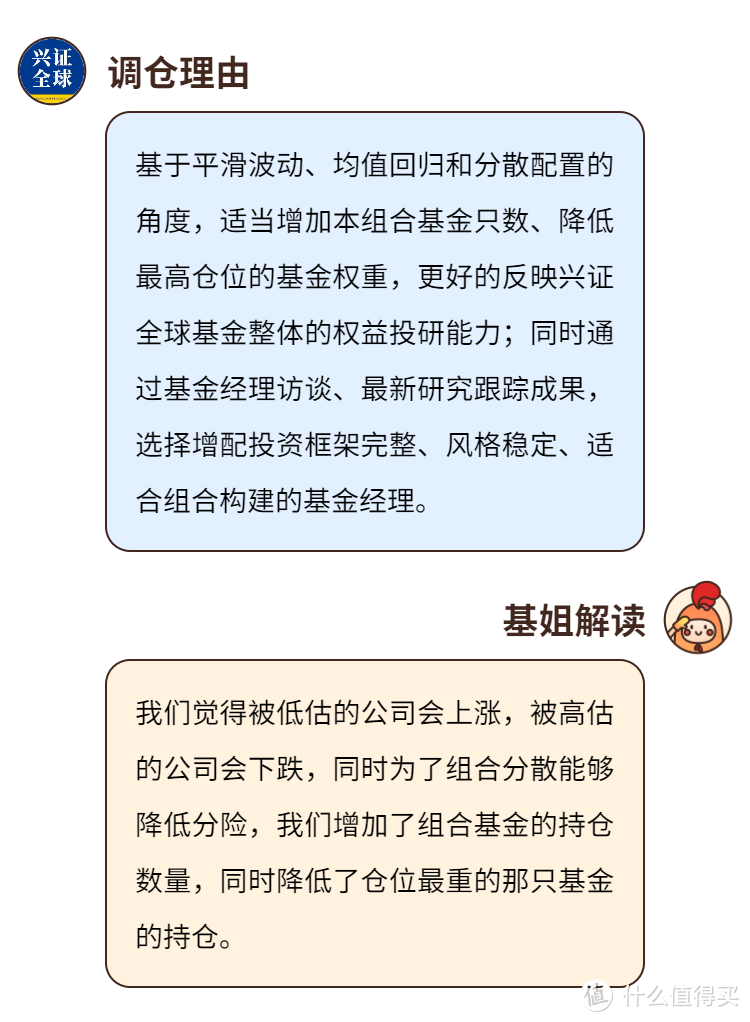 兴证全球

调仓理由

基于平滑波动、均值回归和分散配置的角度，适当增加本组合基金只数、降低最高仓位的基金权重，更好的反映兴证全球基金整体的权益投研能力；同时通过基金经理访谈、最新研究跟踪成果，选择增配投资框架完整、风格稳定、适合组合构建的基金经理。

基姐解读

我们觉得被低估的公司会上涨，被高估的公司会下跌，同时为了组合分散能够降低分险，我们增加了组合基金的持仓数量，同时降低了仓位最重的那只基金的持仓。

值 什么值得买